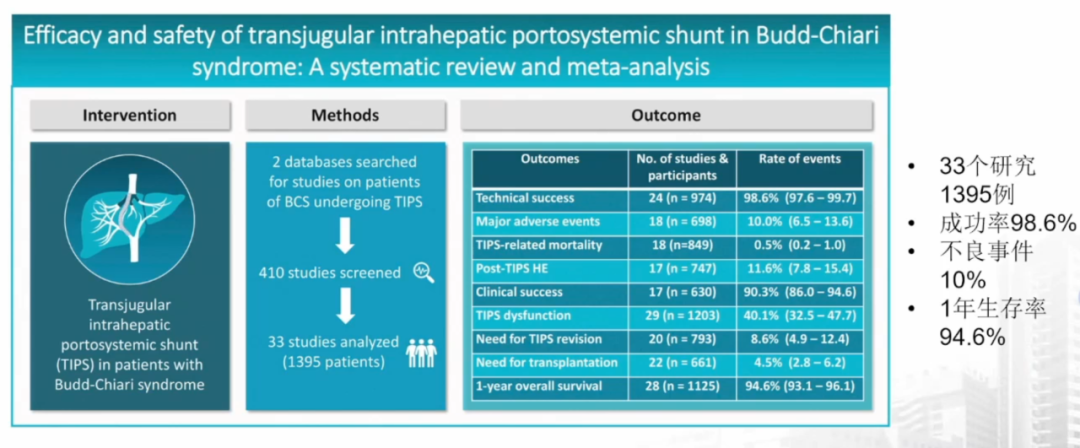 Efficacy and safety of transjugular intrahepatic portosystemic shunt in Budd-Chiari syndrome: A systematic review and meta-analysis

Intervention

Transjugular intrahepatic portosystemic shunt (TIPS) in patients with Budd-Chiari syndrome

Methods

2 databases searched for studies on patients of BCS undergoing TIPS

410 studies screened

33 studies analyzed (1395 patients)

Outcome

| Outcomes | No. of studies & participants | Rate of events |
|---|---|---|
| Technical success | 24 (n = 974) | 98.6% (97.6 – 99.7) |
| Major adverse events | 18 (n = 698) | 10.0% (6.5 – 13.6) |
| TIPS-related mortality | 18 (n=849) | 0.5% (0.2 – 1.0) |
| Post-TIPS HE | 17 (n = 747) | 11.6% (7.8 – 15.4) |
| Clinical success | 17 (n = 630) | 90.3% (86.0 – 94.6) |
| TIPS dysfunction | 29 (n = 1203) | 40.1% (32.5 – 47.7) |
| Need for TIPS revision | 20 (n = 793) | 8.6% (4.9 – 12.4) |
| Need for transplantation | 22 (n = 661) | 4.5% (2.8 – 6.2) |
| 1-year overall survival | 28 (n = 1125) | 94.6% (93.1 – 96.1) |

• 33个研究 1395例
• 成功率98.6%
• 不良事件 10%
• 1年生存率 94.6%